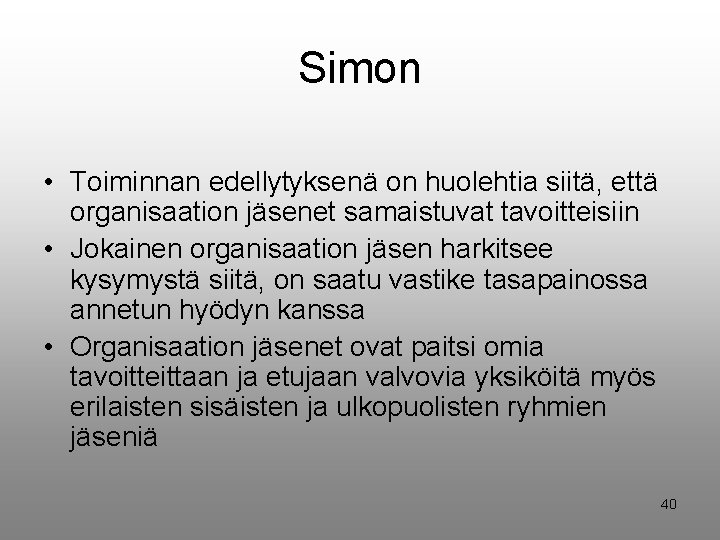 Simon

• Toiminnan edellytyksenä on huolehtia siitä, että organisaation jäsenet samaistuvat tavoitteisiin

• Jokainen organisaation jäsen harkitsee kysymystä siitä, on saatu vastike tasapainossa annetun hyödyn kanssa

• Organisaation jäsenet ovat paitsi omia tavoitteittaan ja etujaan valvovia yksiköitä myös erilaisten sisäisten ja ulkopuolisten ryhmien jäseniä

40